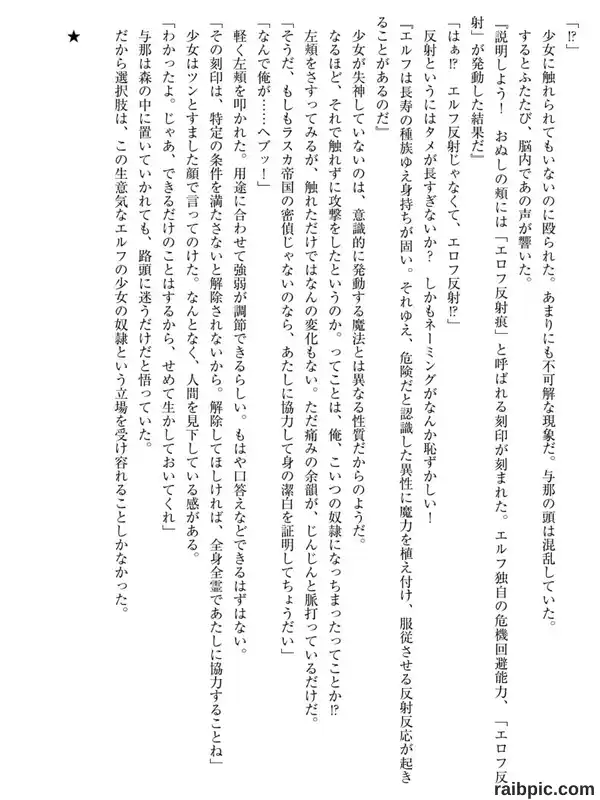 「⁉」

少女に触れられてもいないのに殴られた。あまりにも不可解な現象だ。与那の頭は混乱していた。

するとふたたび、脳内であの声が響いた。

『説明しよう！　おぬしの頬には「エロフ反射痕」と呼ばれる刻印が刻まれた。エルフ独自の危機回避能力、「エロフ反射」が発動した結果だ』

「はぁ⁉　エルフ反射じゃなくて、エロフ反射⁉」

反射というにはタメが長すぎないか？　しかもネーミングがなんか恥ずかしい！

『エルフは長寿の種族ゆえ身持ちが固い。それゆえ、危険だと認識した異性に魔力を植え付け、服従させる反射反応が起きることがあるのだ』

少女が失神していないのは、意識的に発動する魔法とは異なる性質だからのようだ。

なるほど、それで触れずに攻撃をしたというのか。ってことは、俺、こいつの奴隷になっちまったってことか⁉

左頬をさすってみるが、触れただけではなんの変化もない。ただ痛みの余韻が、じんじんと脈打っているだけだ。

「そうだ、もしもラスカ帝国の密偵じゃないのなら、あたしに協力して身の潔白を証明してちょうだい」

「なんで俺が……ヘブッ！」

軽く左頬を叩かれた。用途に合わせて強弱が調節できるらしい。もはや口答えなどできるはずはない。

「その刻印は、特定の条件を満たさないと解除されないから。解除してほしければ、全身全霊であたしに協力することね」

少女はツンとすました顔で言ってのけた。なんとなく、人間を見下している感がある。

「わかったよ。じゃあ、できるだけのことはするから、せめて生かしておいてくれ」

与那は森の中に置いていかれても、路頭に迷うだけだと悟っていた。

だから選択肢は、この生意気なエルフの少女の奴隷という立場を受け容れることしかなかった。

★

raibpic.com